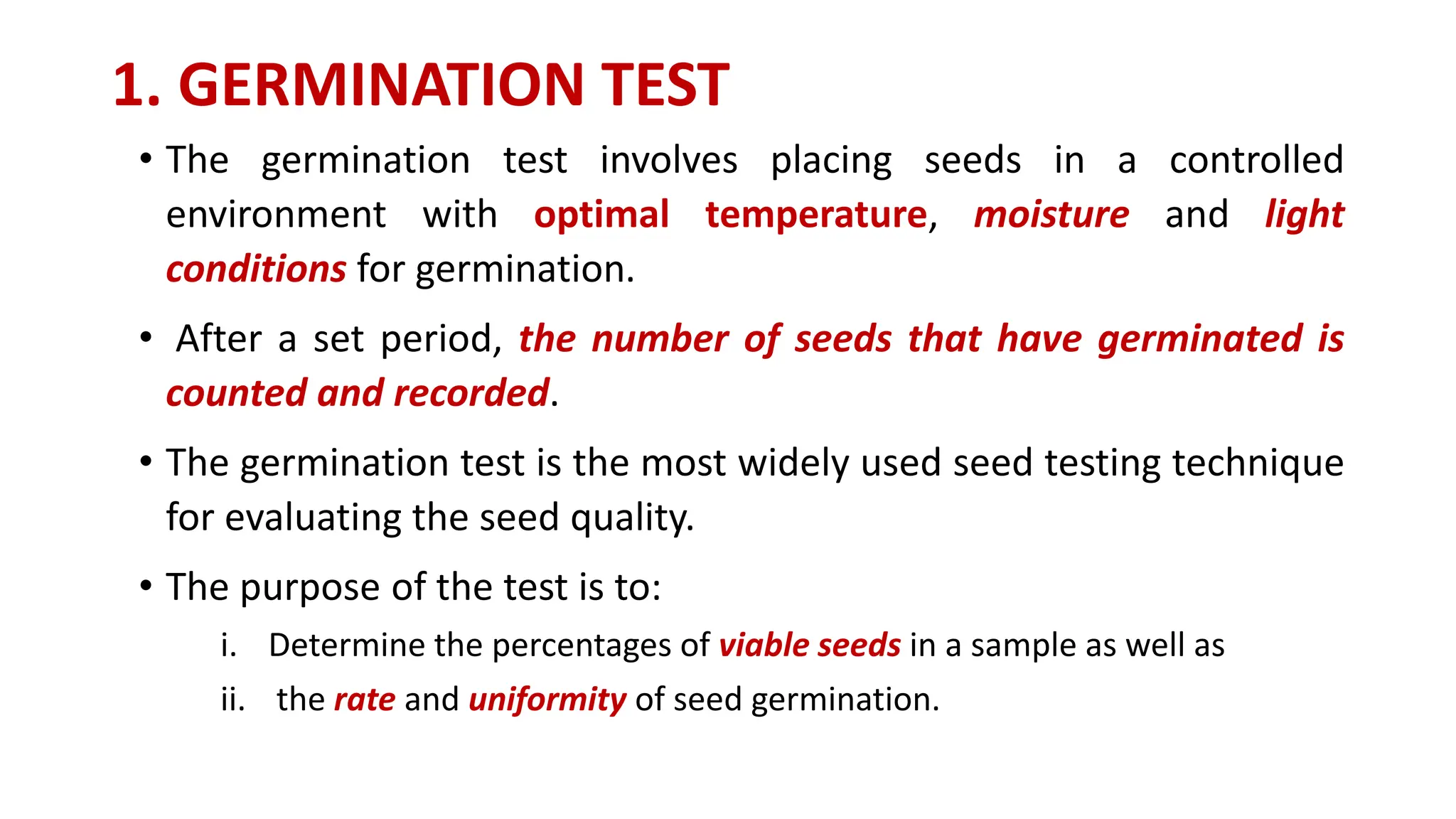 1. GERMINATION TEST

• The germination test involves placing seeds in a controlled environment with optimal temperature, moisture and light conditions for germination.

• After a set period, the number of seeds that have germinated is counted and recorded.

• The germination test is the most widely used seed testing technique for evaluating the seed quality.

• The purpose of the test is to:

i. Determine the percentages of viable seeds in a sample as well as

ii. the rate and uniformity of seed germination.